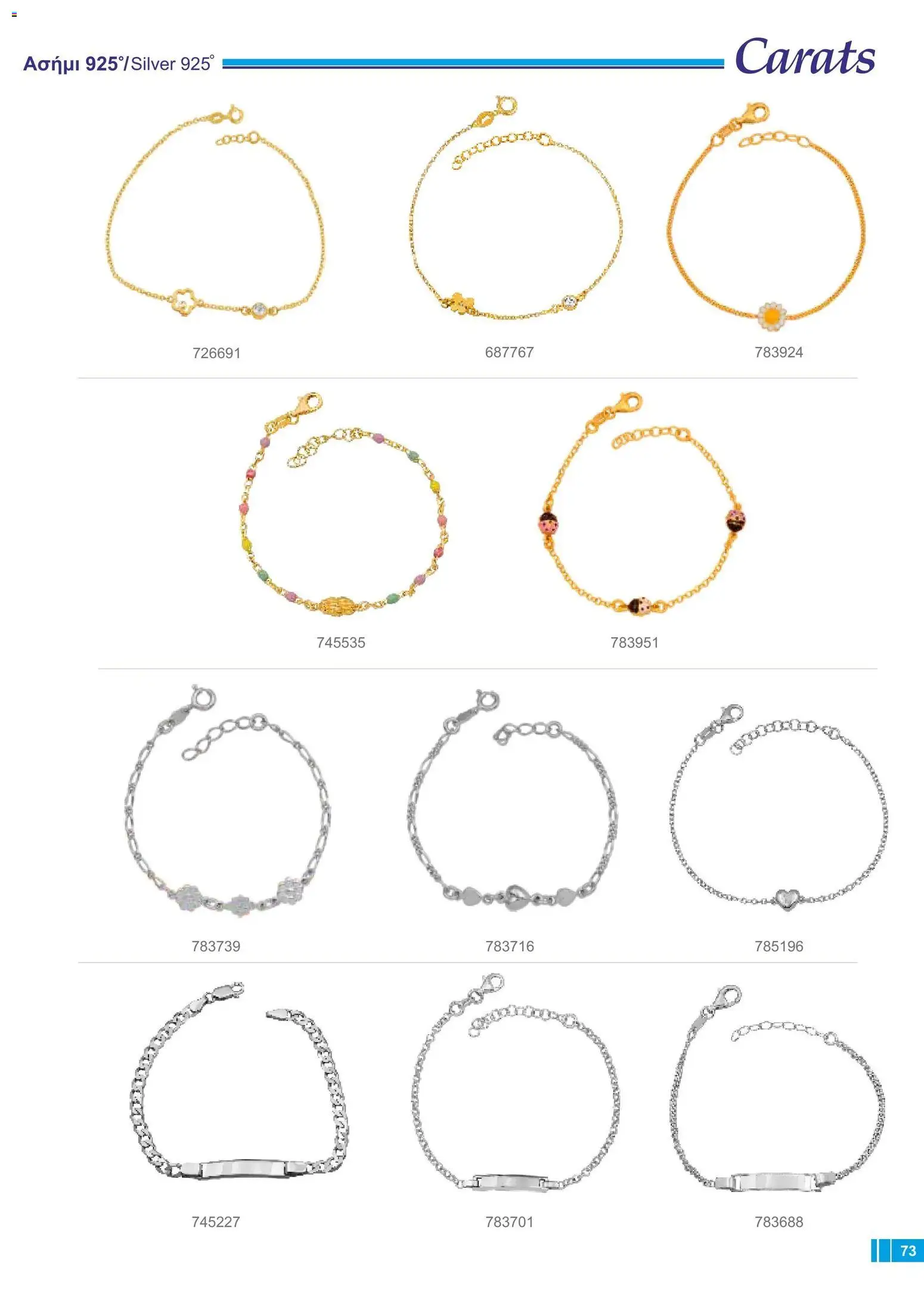 Ασήμι 925°/Silver 925°

Carats

726691

687767

783924

745535

783951

783739

783716

785196

745227

783701

783688

73